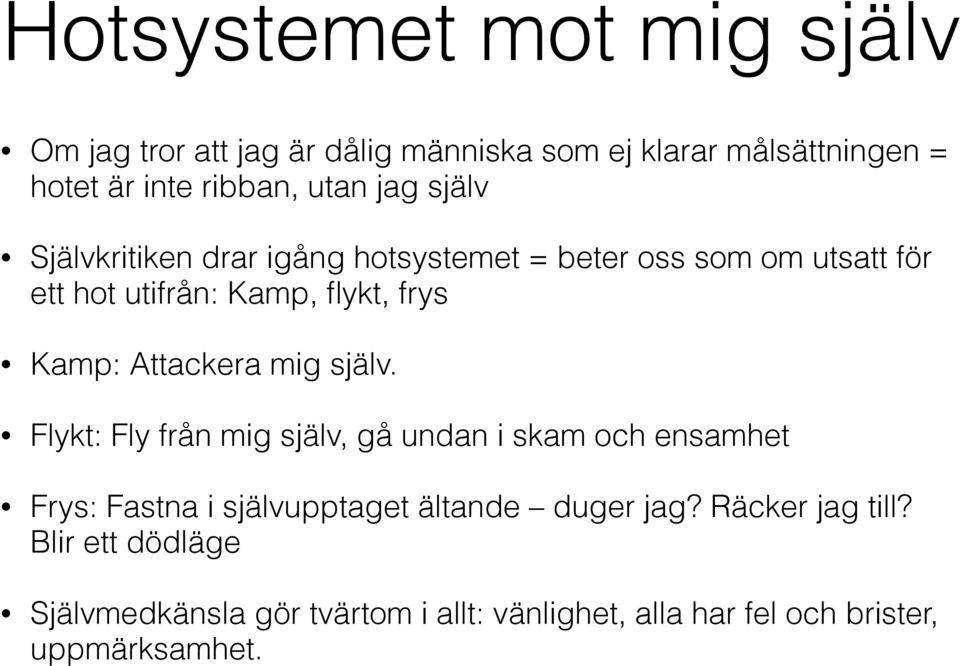 Hotsystemet mot mig själv

• Om jag tror att jag är dålig människa som ej klarar målsättningen = hotet är inte ribban, utan jag själv

• Självkritiken drar igång hotsystemet = beter oss som om utsatt för ett hot utifrån: Kamp, flykt, frys

• Kamp: Attackera mig själv.

• Flykt: Fly från mig själv, gå undan i skam och ensamhet

• Frys: Fastna i självupptaget ältande – duger jag? Räcker jag till? Blir ett dödläge

• Självmedkänsla gör tvärtom i allt: vänlighet, alla har fel och brister, uppmärksamhet.